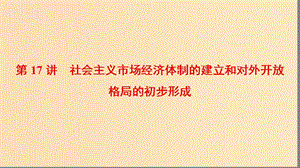 第 17 讲　社会主义市场经济体制的建立和对外开放格局的初步形成